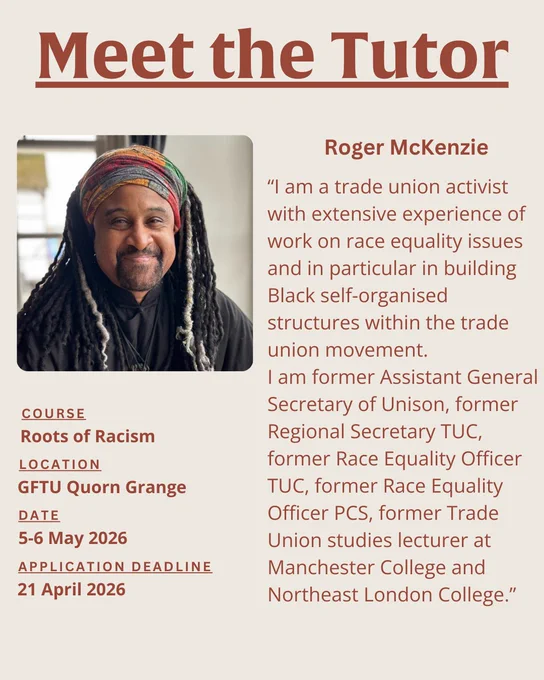 Meet the Tutor

COURSE
Roots of Racism
LOCATION
GFTU Quorn Grange
DATE
5-6 May 2026
APPLICATION DEADLINE
21 April 2026

Roger McKenzie

"I am a trade union activist with extensive experience of work on race equality issues and in particular in building Black self-organised structures within the trade union movement.
I am former Assistant General Secretary of Unison, former Regional Secretary TUC, former Race Equality Officer TUC, former Race Equality Officer PCS, former Trade Union studies lecturer at Manchester College and Northeast London College."